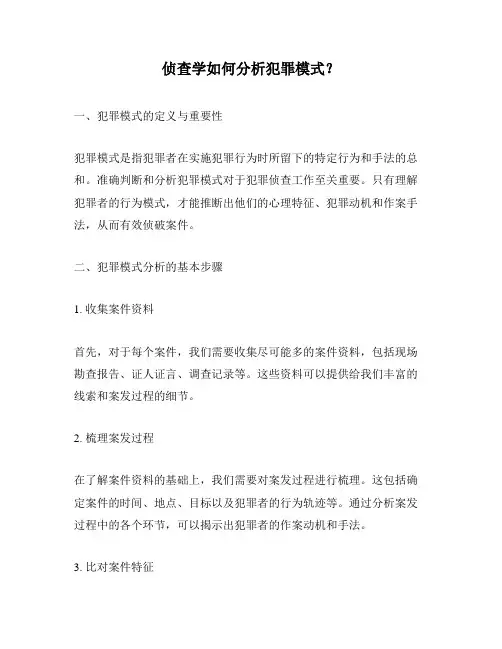 侦查学如何分析犯罪模式？

一、犯罪模式的定义与重要性

犯罪模式是指犯罪者在实施犯罪行为时所留下的特定行为和手法的总和。准确判断和分析犯罪模式对于犯罪侦查工作至关重要。只有理解犯罪者的行为模式，才能推断出他们的心理特征、犯罪动机和作案手法，从而有效侦破案件。

二、犯罪模式分析的基本步骤

1. 收集案件资料

首先，对于每个案件，我们需要收集尽可能多的案件资料，包括现场勘查报告、证人证言、调查记录等。这些资料可以提供给我们丰富的线索和案发过程的细节。

2. 梳理案发过程

在了解案件资料的基础上，我们需要对案发过程进行梳理。这包括确定案件的时间、地点、目标以及犯罪者的行为轨迹等。通过分析案发过程中的各个环节，可以揭示出犯罪者的作案动机和手法。

3. 比对案件特征